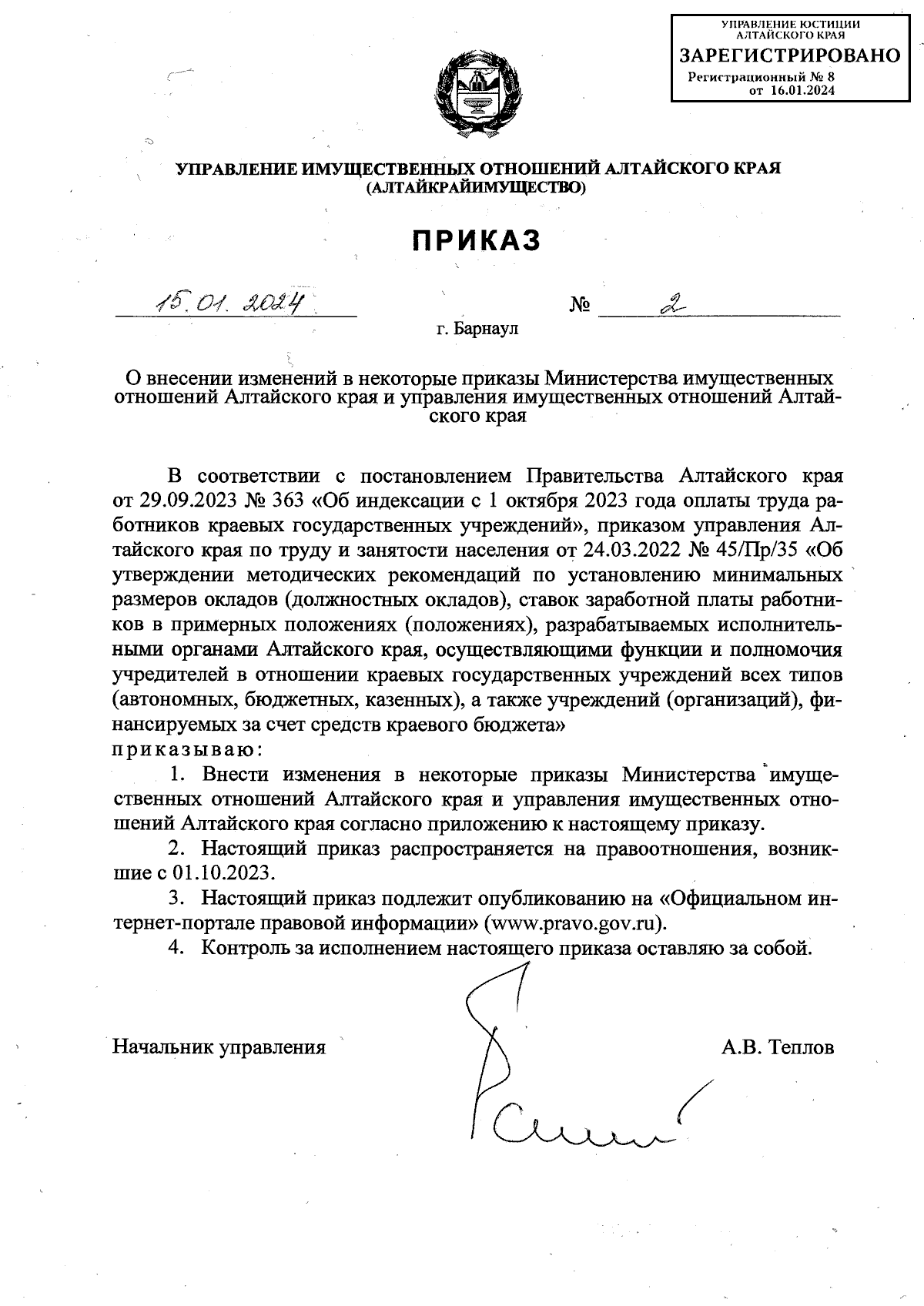 УПРАВЛЕНИЕ ЮСТИЦИИ АЛТАЙСКОГО КРАЯ
ЗАРЕГИСТРИРОВАНО
Регистрационный № 8
от 16.01.2024

УПРАВЛЕНИЕ ИМУЩЕСТВЕННЫХ ОТНОШЕНИЙ АЛТАЙСКОГО КРАЯ
(АЛТАЙКРАЙИМУЩЕСТВО)

ПРИКАЗ

15.01.2024 № 2

г. Барнаул

О внесении изменений в некоторые приказы Министерства имущественных отношений Алтайского края и управления имущественных отношений Алтайского края

В соответствии с постановлением Правительства Алтайского края от 29.09.2023 № 363 «Об индексации с 1 октября 2023 года оплаты труда работников краевых государственных учреждений», приказом управления Алтайского края по труду и занятости населения от 24.03.2022 № 45/Пр/35 «Об утверждении методических рекомендаций по установлению минимальных размеров окладов (должностных окладов), ставок заработной платы работников в примерных положениях (положениях), разрабатываемых исполнительными органами Алтайского края, осуществляющими функции и полномочия учредителей в отношении краевых государственных учреждений всех типов (автономных, бюджетных, казенных), а также учреждений (организаций), финансируемых за счет средств краевого бюджета»
приказываю:

1. Внести изменения в некоторые приказы Министерства имущественных отношений Алтайского края и управления имущественных отношений Алтайского края согласно приложению к настоящему приказу.

2. Настоящий приказ распространяется на правоотношения, возникшие с 01.10.2023.

3. Настоящий приказ подлежит опубликованию на «Официальном интернет-портале правовой информации» (www.pravo.gov.ru).

4. Контроль за исполнением настоящего приказа оставляю за собой.

Начальник управления А.В. Теплов